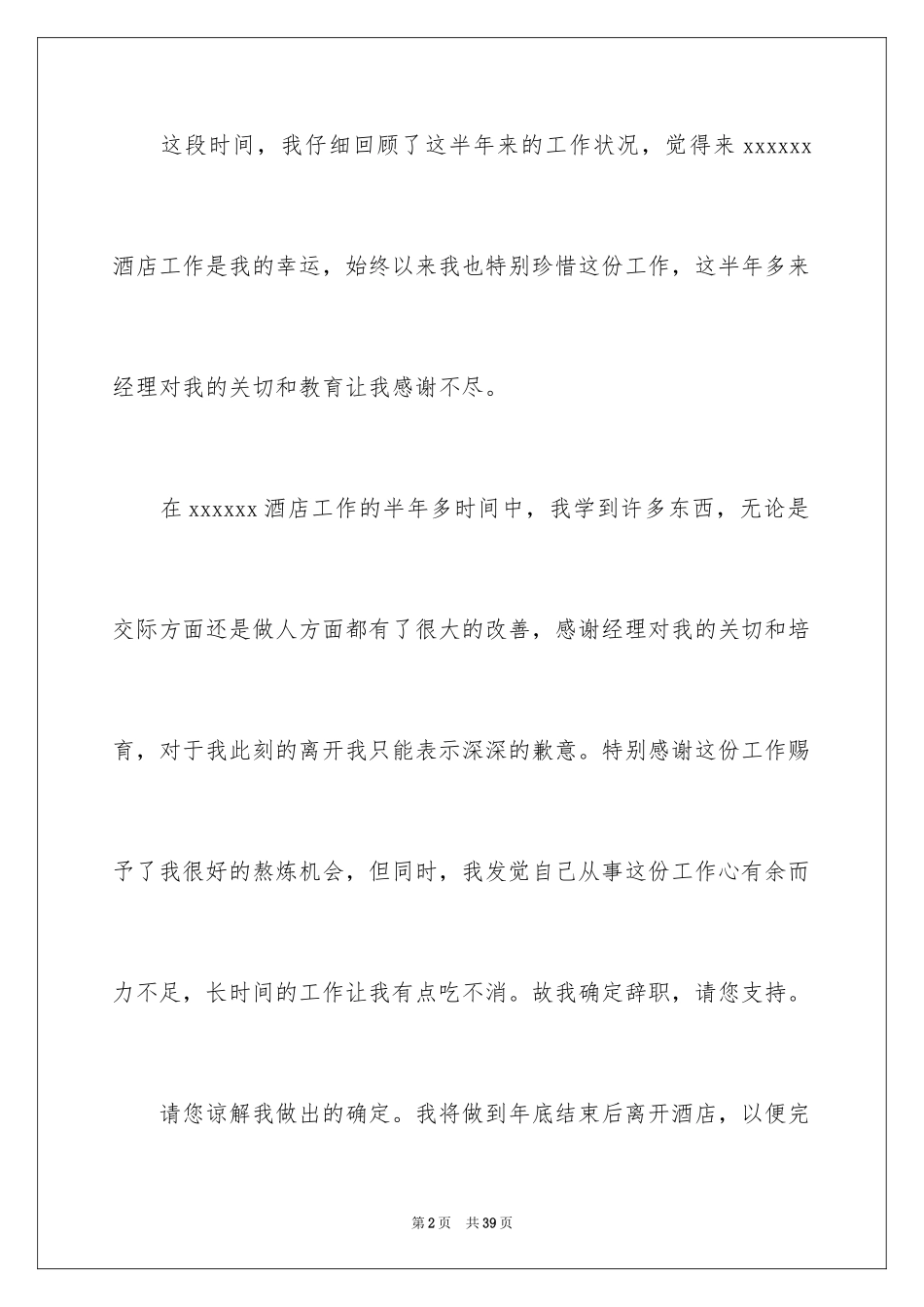 这段时间，我仔细回顾了这半年来的工作状况，觉得来 xxxxxx 酒店工作是我的幸运，始终以来我也特别珍惜这份工作，这半年多来经理对我的关切和教育让我感谢不尽。

在 xxxxxx 酒店工作的半年多时间中，我学到许多东西，无论是交际方面还是做人方面都有了很大的改善，感谢经理对我的关切和培育，对于我此刻的离开我只能表示深深的歉意。特别感谢这份工作赐予了我很好的熬炼机会，但同时，我发觉自己从事这份工作心有余而力不足，长时间的工作让我有点吃不消。故我确定辞职，请您支持。

请您谅解我做出的确定。我将做到年底结束后离开酒店，以便完

第 2 页 共 39 页